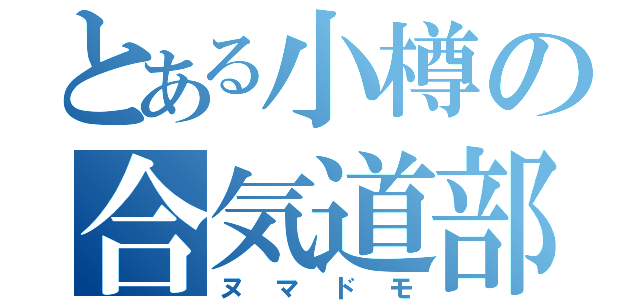 とある小樽の
合気道部
ヌマドモ